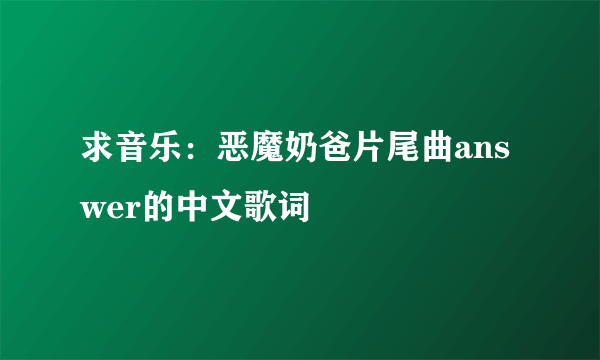 求音乐：恶魔奶爸片尾曲answer的中文歌词